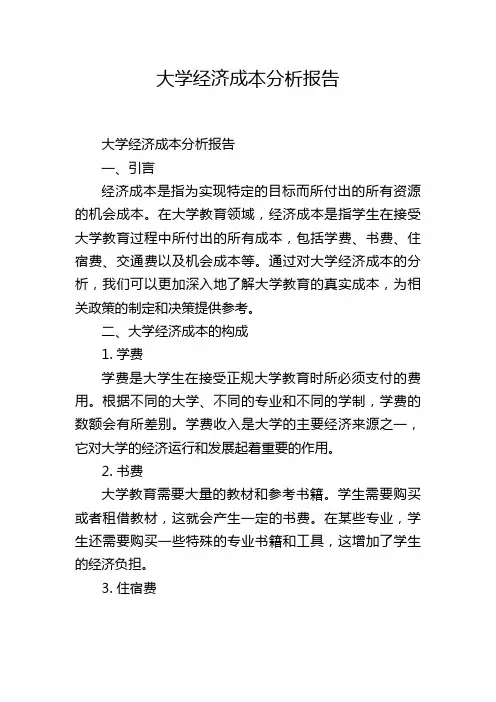 大学经济成本分析报告

大学经济成本分析报告

一、引言

经济成本是指为实现特定的目标而所付出的所有资源的机会成本。在大学教育领域，经济成本是指学生在接受大学教育过程中所付出的所有成本，包括学费、书费、住宿费、交通费以及机会成本等。通过对大学经济成本的分析，我们可以更加深入地了解大学教育的真实成本，为相关政策的制定和决策提供参考。

二、大学经济成本的构成

1. 学费

学费是大学生在接受正规大学教育时所必须支付的费用。根据不同的大学、不同的专业和不同的学制，学费的数额会有所差别。学费收入是大学的主要经济来源之一，它对大学的经济运行和发展起着重要的作用。

2. 书费

大学教育需要大量的教材和参考书籍。学生需要购买或者租借教材，这就会产生一定的书费。在某些专业，学生还需要购买一些特殊的专业书籍和工具，这增加了学生的经济负担。

3. 住宿费